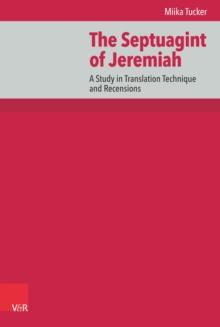 Miika Tucker

The Septuagint of Jeremiah

A Study in Translation Technique and Recensions

V&R